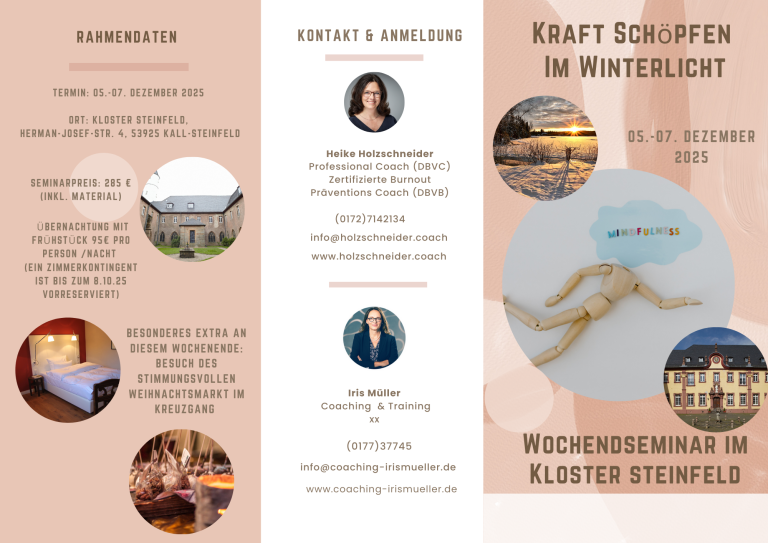 RAHMENDATEN

TERMIN: 05.-07. DEZEMBER 2025

ORT: KLOSTER STEINFELD, HERMAN-JOSEF-STR. 4, 53925 KALL-STEINFELD

SEMINARPREIS: 285 € (INKL. MATERIAL)

ÜBERNACHTUNG MIT FRÜHSTÜCK 95€ PRO PERSON /NACHT (EIN ZIMMERKONTINGENT IST BIS ZUM 8.10.25 VORRESERVIERT)

BESONDERES EXTRA AN DIESEM WOCHENENDE: BESUCH DES STIMMUNGSVOLLEN WEIHNACHTSMARKT IM KREUZGANG

KONTAKT & ANMELDUNG

Heike Holzschneider
Professional Coach (DBVC)
Zertifizierte Burnout
Präventions Coach (DBVB)

(0172)7142134

info@holzschneider.coach

www.holzschneider.coach

Iris Müller
Coaching & Training
xx

(0177)37745

info@coaching-irismueller.de

www.coaching-irismueller.de

KRAFT SCHÖPFEN IM WINTERLICHT

05.-07. DEZEMBER 2025

MINDFULNESS

WOCHENDSEMINAR IM KLOSTER STEINFELD